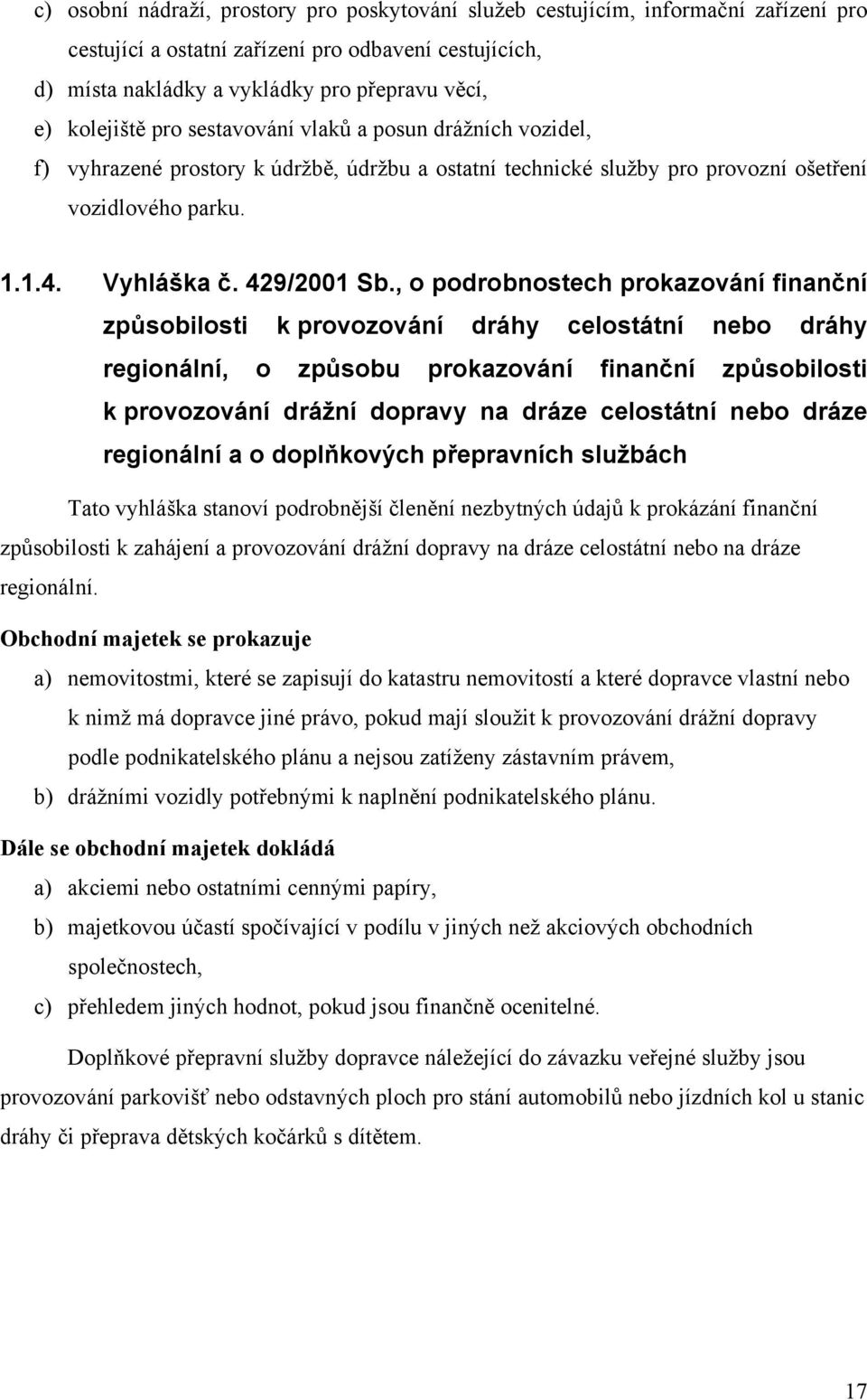 c) osobní nádraží, prostory pro poskytování služeb cestujícím, informační zařízení pro cestující a ostatní zařízení pro odbavení cestujících,
d) místa nakládky a vykládky pro přepravu věcí,
e) kolejiště pro sestavování vlaků a posun drážních vozidel,
f) vyhrazené prostory k údržbě, údržbu a ostatní technické služby pro provozní ošetření vozidlového parku.

1.1.4. Vyhláška č. 429/2001 Sb., o podrobnostech prokazování finanční způsobilosti k provozování dráhy celostátní nebo dráhy regionální, o způsobu prokazování finanční způsobilosti k provozování drážní dopravy na dráze celostátní nebo dráze regionální a o doplňkových přepravních službách

Tato vyhláška stanoví podrobnější členění nezbytných údajů k prokázání finanční způsobilosti k zahájení a provozování drážní dopravy na dráze celostátní nebo na dráze regionální.

Obchodní majetek se prokazuje
a) nemovitostmi, které se zapisují do katastru nemovitostí a které dopravce vlastní nebo k nimž má dopravce jiné právo, pokud mají sloužit k provozování drážní dopravy podle podnikatelského plánu a nejsou zatíženy zástavním právem,
b) drážními vozidly potřebnými k naplnění podnikatelského plánu.

Dále se obchodní majetek dokládá
a) akciemi nebo ostatními cennými papíry,
b) majetkovou účastí spočívající v podílu v jiných než akciových obchodních společnostech,
c) přehledem jiných hodnot, pokud jsou finančně ocenitelné.

Doplňkové přepravní služby dopravce náležející do závazku veřejné služby jsou provozování parkovišť nebo odstavných ploch pro stání automobilů nebo jízdních kol u stanic dráhy či přeprava dětských kočárků s dítětem.

17